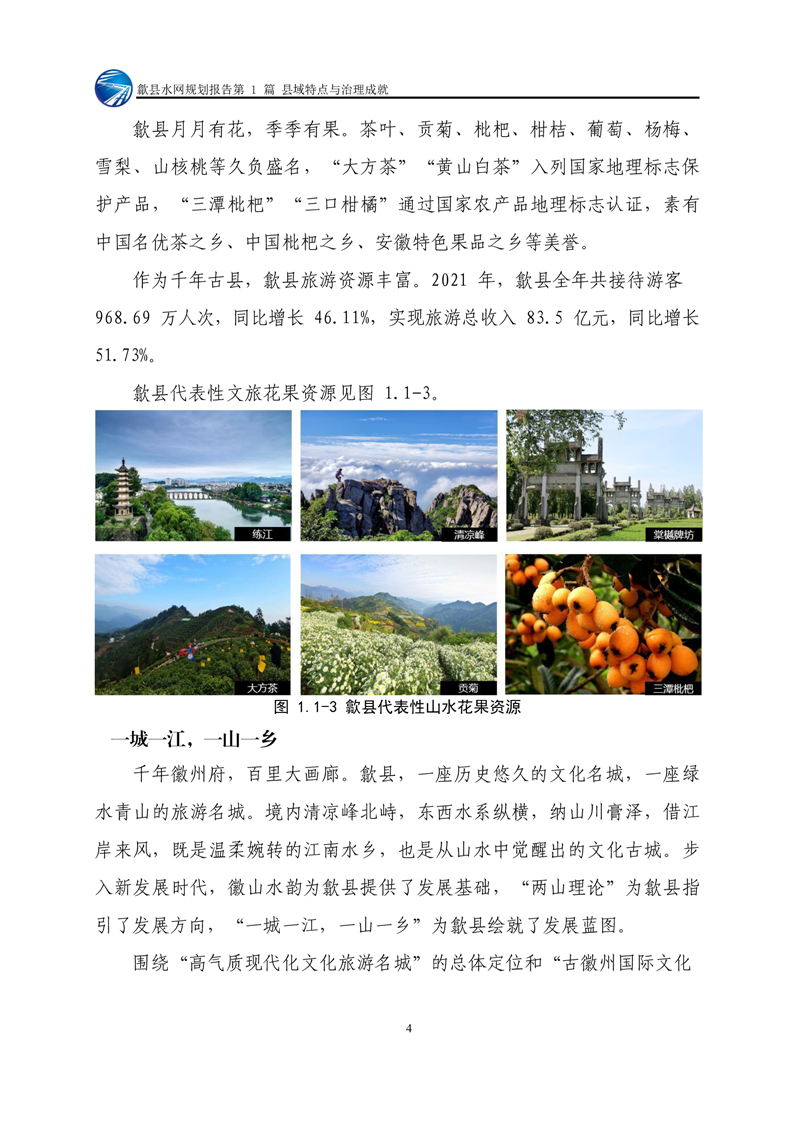 歙县水网规划报告第 1 篇 县域特点与治理成就

歙县月月有花，季季有果。茶叶、贡菊、枇杷、柑桔、葡萄、杨梅、雪梨、山核桃等久负盛名，“大方茶”“黄山白茶”入列国家地理标志保护产品，“三潭枇杷”“三口柑橘”通过国家农产品地理标志认证，素有中国名优茶之乡、中国枇杷之乡、安徽特色果品之乡等美誉。

作为千年古县，歙县旅游资源丰富。2021 年，歙县全年共接待游客 968.69 万人次，同比增长 46.11%，实现旅游总收入 83.5 亿元，同比增长 51.73%。

歙县代表性文旅花果资源见图 1.1-3。

练江

清凉峰

棠樾牌坊

大方茶

贡菊

三潭枇杷

图 1.1-3 歙县代表性山水花果资源

一城一江，一山一乡

千年徽州府，百里大画廊。歙县，一座历史悠久的文化名城，一座绿水青山的旅游名城。境内清凉峰北峙，东西水系纵横，纳山川膏泽，借江岸来风，既是温柔婉转的江南水乡，也是从山水中觉醒出的文化古城。步入新发展时代，徽山水韵为歙县提供了发展基础，“两山理论”为歙县指引了发展方向，“一城一江，一山一乡”为歙县绘就了发展蓝图。

围绕“高气质现代化文化旅游名城”的总体定位和“古徽州国际文化

4